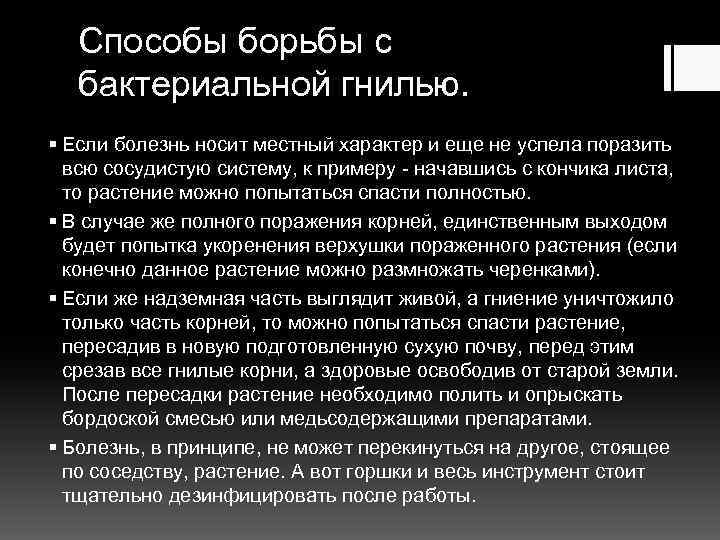 Способы борьбы с бактериальной гнилью.

▪ Если болезнь носит местный характер и еще не успела поразить всю сосудистую систему, к примеру - начавшись с кончика листа, то растение можно попытаться спасти полностью.
▪ В случае же полного поражения корней, единственным выходом будет попытка укоренения верхушки пораженного растения (если конечно данное растение можно размножать черенками).
▪ Если же надземная часть выглядит живой, а гниение уничтожило только часть корней, то можно попытаться спасти растение, пересадив в новую подготовленную сухую почву, перед этим срезав все гнилые корни, а здоровые освободив от старой земли. После пересадки растение необходимо полить и опрыскать бордоской смесью или медьсодержащими препаратами.
▪ Болезнь, в принципе, не может перекинуться на другое, стоящее по соседству, растение. А вот горшки и весь инструмент стоит тщательно дезинфицировать после работы.